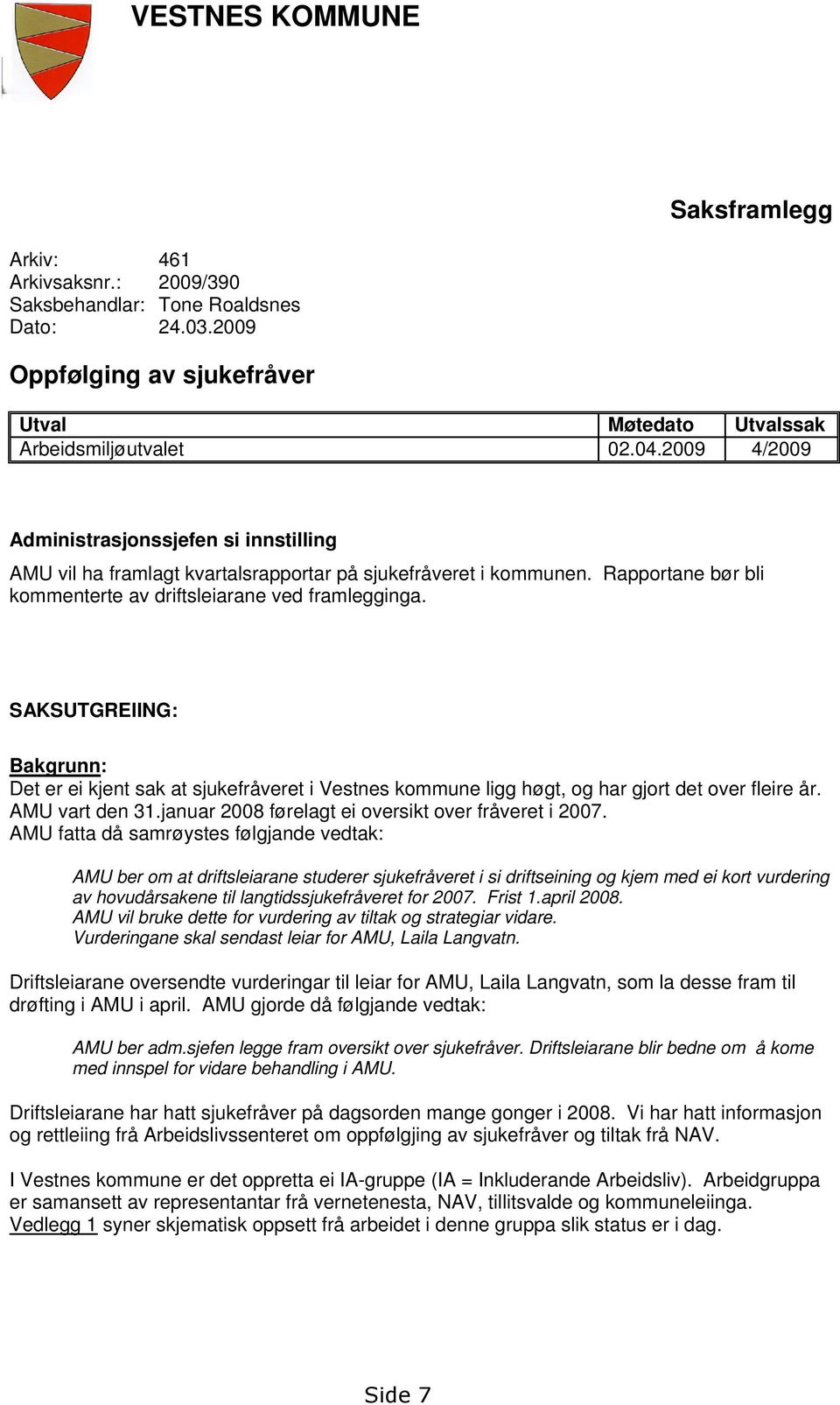 VESTNES KOMMUNE

Saksframlegg

Arkiv: 461
Arkivsaksnr.: 2009/390
Saksbehandlar: Tone Roaldsnes
Dato: 24.03.2009

Oppfølging av sjukefråver

| Utval | Møtedato | Utvalssak |
|---|---|---|
| Arbeidsmiljøutvalet | 02.04.2009 | 4/2009 |

Administrasjonssjefen si innstilling

AMU vil ha framlagt kvartalsrapportar på sjukefråveret i kommunen. Rapportane bør bli kommenterte av driftsleiarane ved framlegginga.

SAKSUTGREIING:

Bakgrunn:
Det er ei kjent sak at sjukefråveret i Vestnes kommune ligg høgt, og har gjort det over fleire år. AMU vart den 31.januar 2008 førelagt ei oversikt over fråveret i 2007.
AMU fatta då samrøystes følgjande vedtak:

AMU ber om at driftsleiarane studerer sjukefråveret i si driftseining og kjem med ei kort vurdering av hovudårsakene til langtidssjukefråveret for 2007. Frist 1.april 2008.
AMU vil bruke dette for vurdering av tiltak og strategiar vidare.
Vurderingane skal sendast leiar for AMU, Laila Langvatn.

Driftsleiarane oversendte vurderingar til leiar for AMU, Laila Langvatn, som la desse fram til drøfting i AMU i april. AMU gjorde då følgjande vedtak:

AMU ber adm.sjefen legge fram oversikt over sjukefråver. Driftsleiarane blir bedne om å kome med innspel for vidare behandling i AMU.

Driftsleiarane har hatt sjukefråver på dagsorden mange gonger i 2008. Vi har hatt informasjon og rettleiing frå Arbeidslivssenteret om oppfølgjing av sjukefråver og tiltak frå NAV.

I Vestnes kommune er det oppretta ei IA-gruppe (IA = Inkluderande Arbeidsliv). Arbeidgruppa er samansett av representantar frå vernetenesta, NAV, tillitsvalde og kommuneleiinga. Vedlegg 1 syner skjematisk oppsett frå arbeidet i denne gruppa slik status er i dag.

Side 7